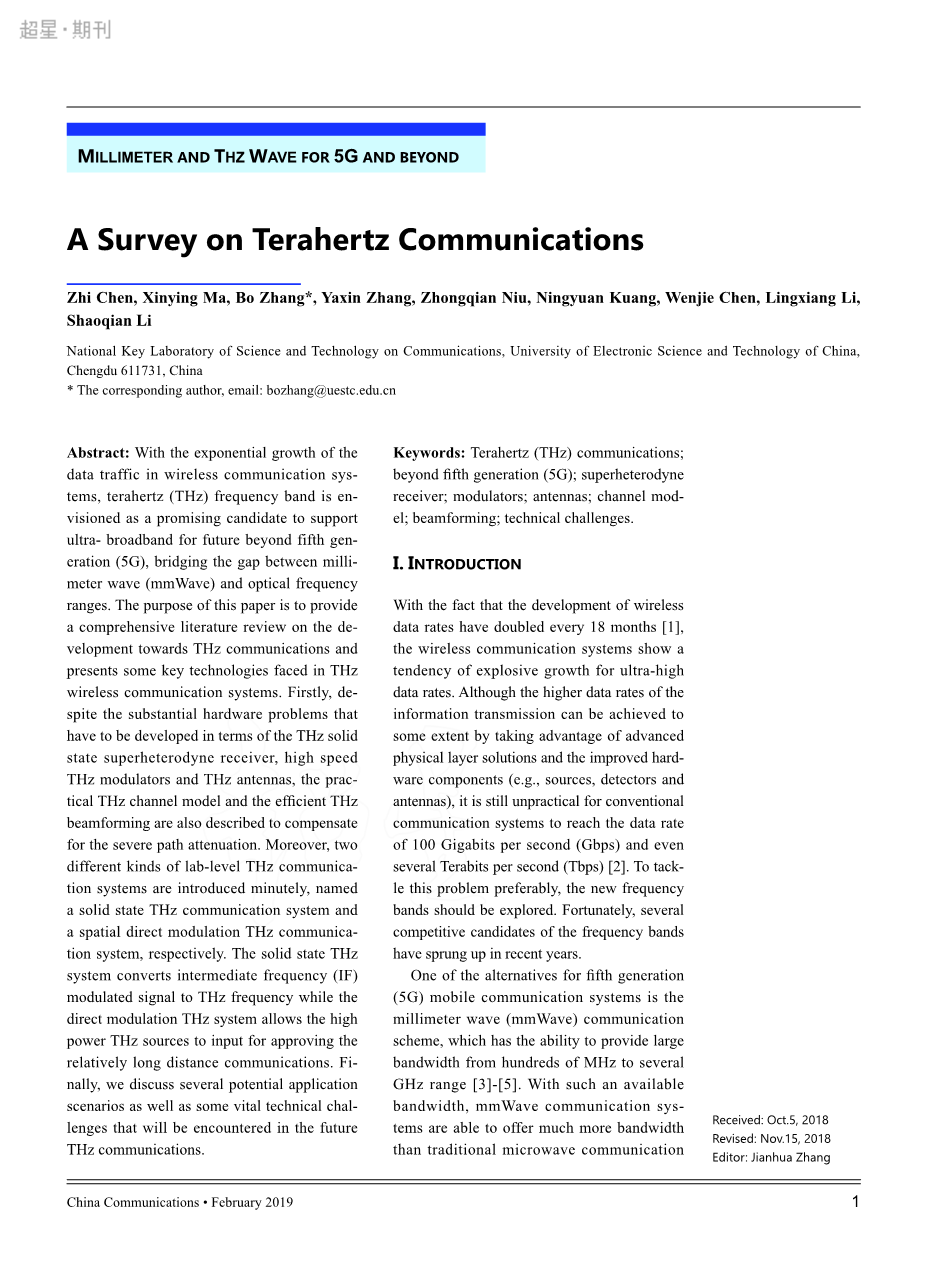 超星·期刊

MILLIMETER AND THZ WAVE FOR 5G AND BEYOND

A Survey on Terahertz Communications

Zhi Chen, Xinying Ma, Bo Zhang*, Yaxin Zhang, Zhongqian Niu, Ningyuan Kuang, Wenjie Chen, Lingxiang Li, Shaoqian Li

National Key Laboratory of Science and Technology on Communications, University of Electronic Science and Technology of China, Chengdu 611731, China
* The corresponding author, email: bozhang@uestc.edu.cn

Abstract: With the exponential growth of the data traffic in wireless communication systems, terahertz (THz) frequency band is envisioned as a promising candidate to support ultra- broadband for future beyond fifth generation (5G), bridging the gap between millimeter wave (mmWave) and optical frequency ranges. The purpose of this paper is to provide a comprehensive literature review on the development towards THz communications and presents some key technologies faced in THz wireless communication systems. Firstly, despite the substantial hardware problems that have to be developed in terms of the THz solid state superheterodyne receiver, high speed THz modulators and THz antennas, the practical THz channel model and the efficient THz beamforming are also described to compensate for the severe path attenuation. Moreover, two different kinds of lab-level THz communication systems are introduced minutely, named a solid state THz communication system and a spatial direct modulation THz communication system, respectively. The solid state THz system converts intermediate frequency (IF) modulated signal to THz frequency while the direct modulation THz system allows the high power THz sources to input for approving the relatively long distance communications. Finally, we discuss several potential application scenarios as well as some vital technical challenges that will be encountered in the future THz communications.

Keywords: Terahertz (THz) communications; beyond fifth generation (5G); superheterodyne receiver; modulators; antennas; channel model; beamforming; technical challenges.

I. INTRODUCTION

With the fact that the development of wireless data rates have doubled every 18 months [1], the wireless communication systems show a tendency of explosive growth for ultra-high data rates. Although the higher data rates of the information transmission can be achieved to some extent by taking advantage of advanced physical layer solutions and the improved hardware components (e.g., sources, detectors and antennas), it is still unpractical for conventional communication systems to reach the data rate of 100 Gigabits per second (Gbps) and even several Terabits per second (Tbps) [2]. To tackle this problem preferably, the new frequency bands should be explored. Fortunately, several competitive candidates of the frequency bands have sprung up in recent years.

One of the alternatives for fifth generation (5G) mobile communication systems is the millimeter wave (mmWave) communication scheme, which has the ability to provide large bandwidth from hundreds of MHz to several GHz range [3]-[5]. With such an available bandwidth, mmWave communication systems are able to offer much more bandwidth than traditional microwave communication

Received: Oct.5, 2018
Revised: Nov.15, 2018
Editor: Jianhua Zhang

China Communications • February 2019

1